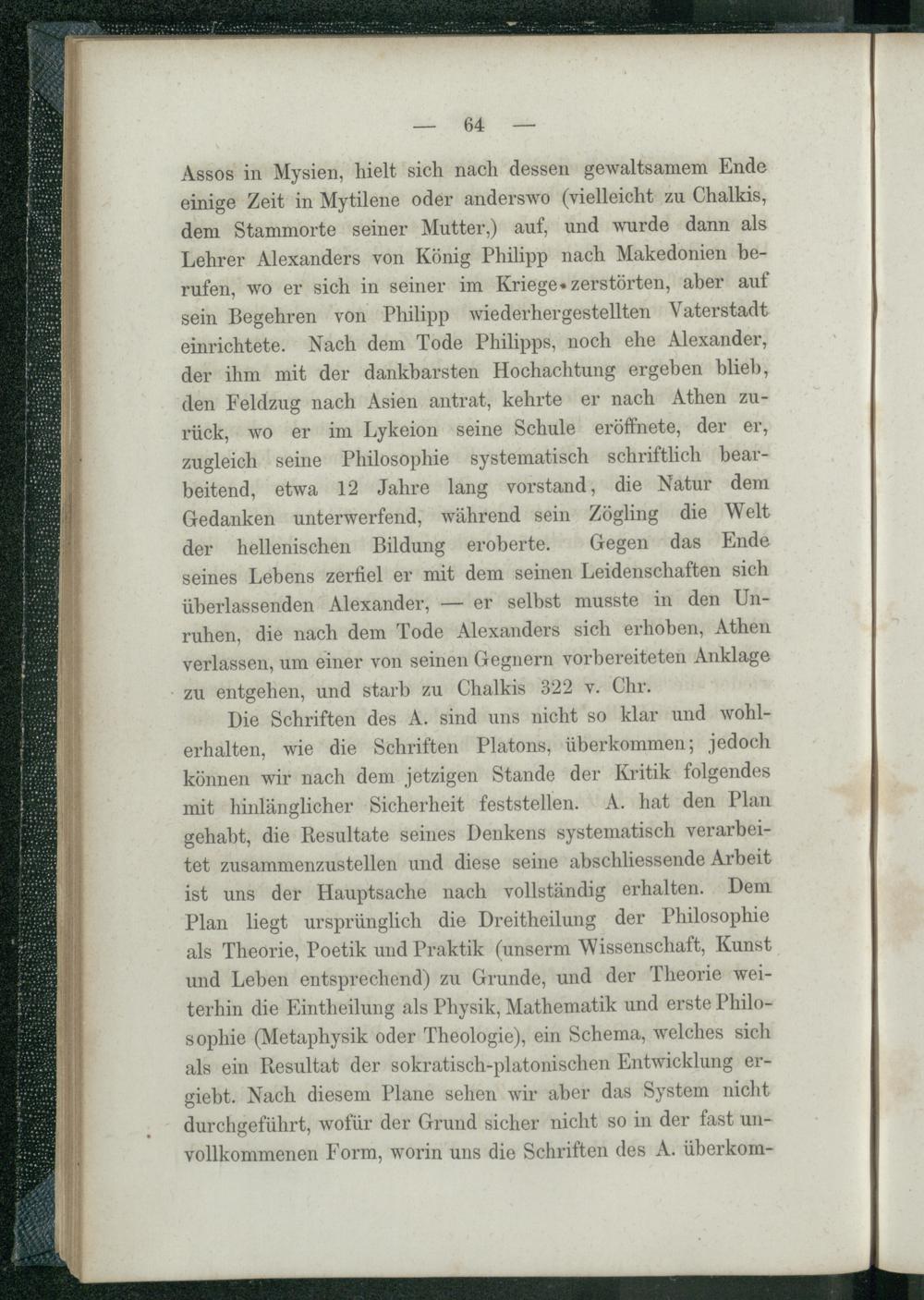 — 64 —

Assos in Mysien, hielt sich nach dessen gewaltsamem Ende einige Zeit in Mytilene oder anderswo (vielleicht zu Chalkis, dem Stammorte seiner Mutter,) auf, und wurde dann als Lehrer Alexanders von König Philipp nach Makedonien berufen, wo er sich in seiner im Kriege zerstörten, aber auf sein Begehren von Philipp wiederhergestellten Vaterstadt einrichtete. Nach dem Tode Philipps, noch ehe Alexander, der ihm mit der dankbarsten Hochachtung ergeben blieb, den Feldzug nach Asien antrat, kehrte er nach Athen zurück, wo er im Lykeion seine Schule eröffnete, der er, zugleich seine Philosophie systematisch schriftlich bearbeitend, etwa 12 Jahre lang vorstand, die Natur dem Gedanken unterwerfend, während sein Zögling die Welt der hellenischen Bildung eroberte. Gegen das Ende seines Lebens zerfiel er mit dem seinen Leidenschaften sich überlassenden Alexander, — er selbst musste in den Unruhen, die nach dem Tode Alexanders sich erhoben, Athen verlassen, um einer von seinen Gegnern vorbereiteten Anklage zu entgehen, und starb zu Chalkis 322 v. Chr.

Die Schriften des A. sind uns nicht so klar und wohlerhalten, wie die Schriften Platons, überkommen; jedoch können wir nach dem jetzigen Stande der Kritik folgendes mit hinlänglicher Sicherheit feststellen. A. hat den Plan gehabt, die Resultate seines Denkens systematisch verarbeitet zusammenzustellen und diese seine abschliessende Arbeit ist uns der Hauptsache nach vollständig erhalten. Dem Plan liegt ursprünglich die Dreitheilung der Philosophie als Theorie, Poetik und Praktik (unserm Wissenschaft, Kunst und Leben entsprechend) zu Grunde, und der Theorie weiterhin die Eintheilung als Physik, Mathematik und erste Philosophie (Metaphysik oder Theologie), ein Schema, welches sich als ein Resultat der sokratisch-platonischen Entwicklung ergiebt. Nach diesem Plane sehen wir aber das System nicht durchgeführt, wofür der Grund sicher nicht so in der fast unvollkommenen Form, worin uns die Schriften des A. überkom-